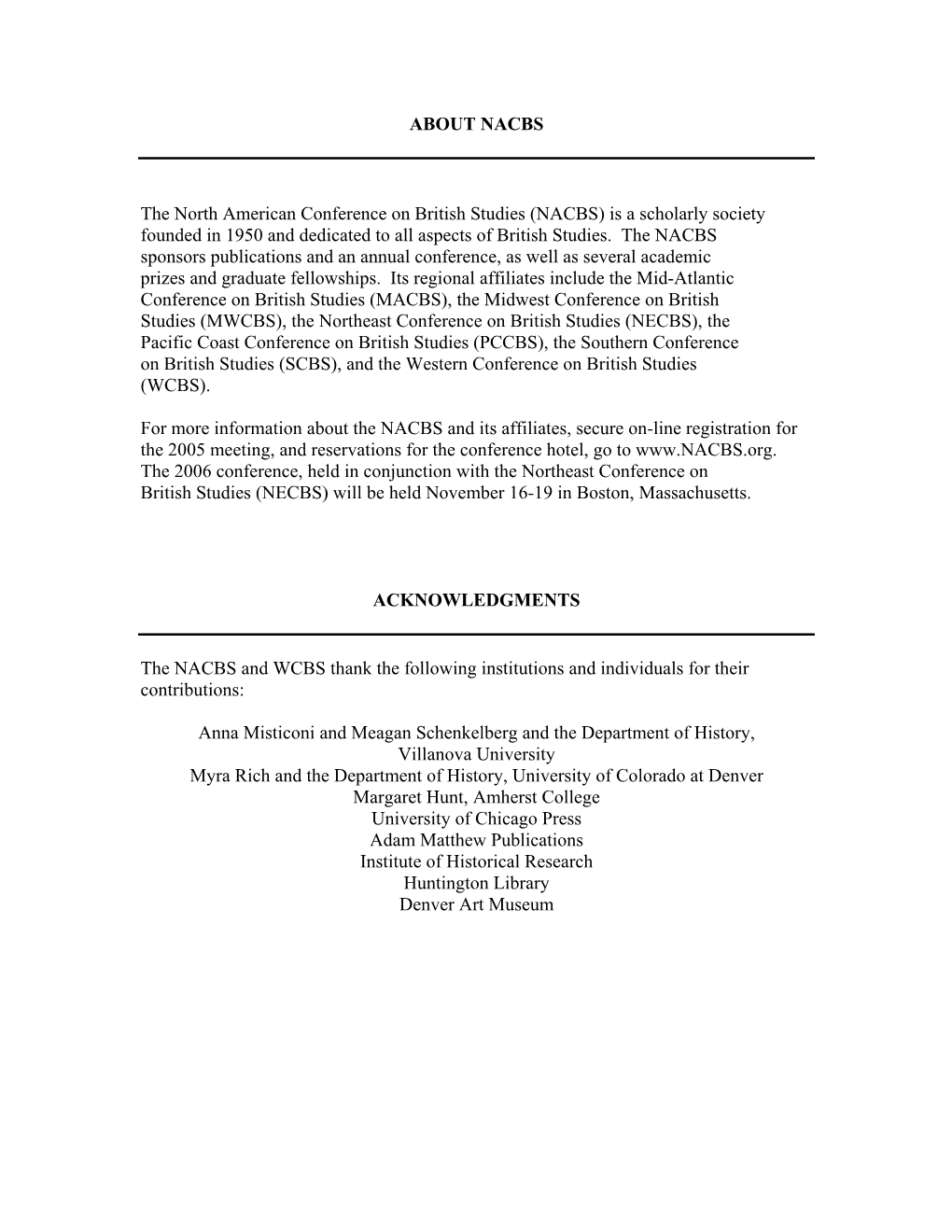 ABOUT NACBS

The North American Conference on British Studies (NACBS) is a scholarly society founded in 1950 and dedicated to all aspects of British Studies. The NACBS sponsors publications and an annual conference, as well as several academic prizes and graduate fellowships. Its regional affiliates include the Mid-Atlantic Conference on British Studies (MACBS), the Midwest Conference on British Studies (MWCBS), the Northeast Conference on British Studies (NECBS), the Pacific Coast Conference on British Studies (PCCBS), the Southern Conference on British Studies (SCBS), and the Western Conference on British Studies (WCBS).

For more information about the NACBS and its affiliates, secure on-line registration for the 2005 meeting, and reservations for the conference hotel, go to www.NACBS.org. The 2006 conference, held in conjunction with the Northeast Conference on British Studies (NECBS) will be held November 16-19 in Boston, Massachusetts.

ACKNOWLEDGMENTS

The NACBS and WCBS thank the following institutions and individuals for their contributions:

Anna Misticoni and Meagan Schenkelberg and the Department of History, Villanova University
Myra Rich and the Department of History, University of Colorado at Denver
Margaret Hunt, Amherst College
University of Chicago Press
Adam Matthew Publications
Institute of Historical Research
Huntington Library
Denver Art Museum